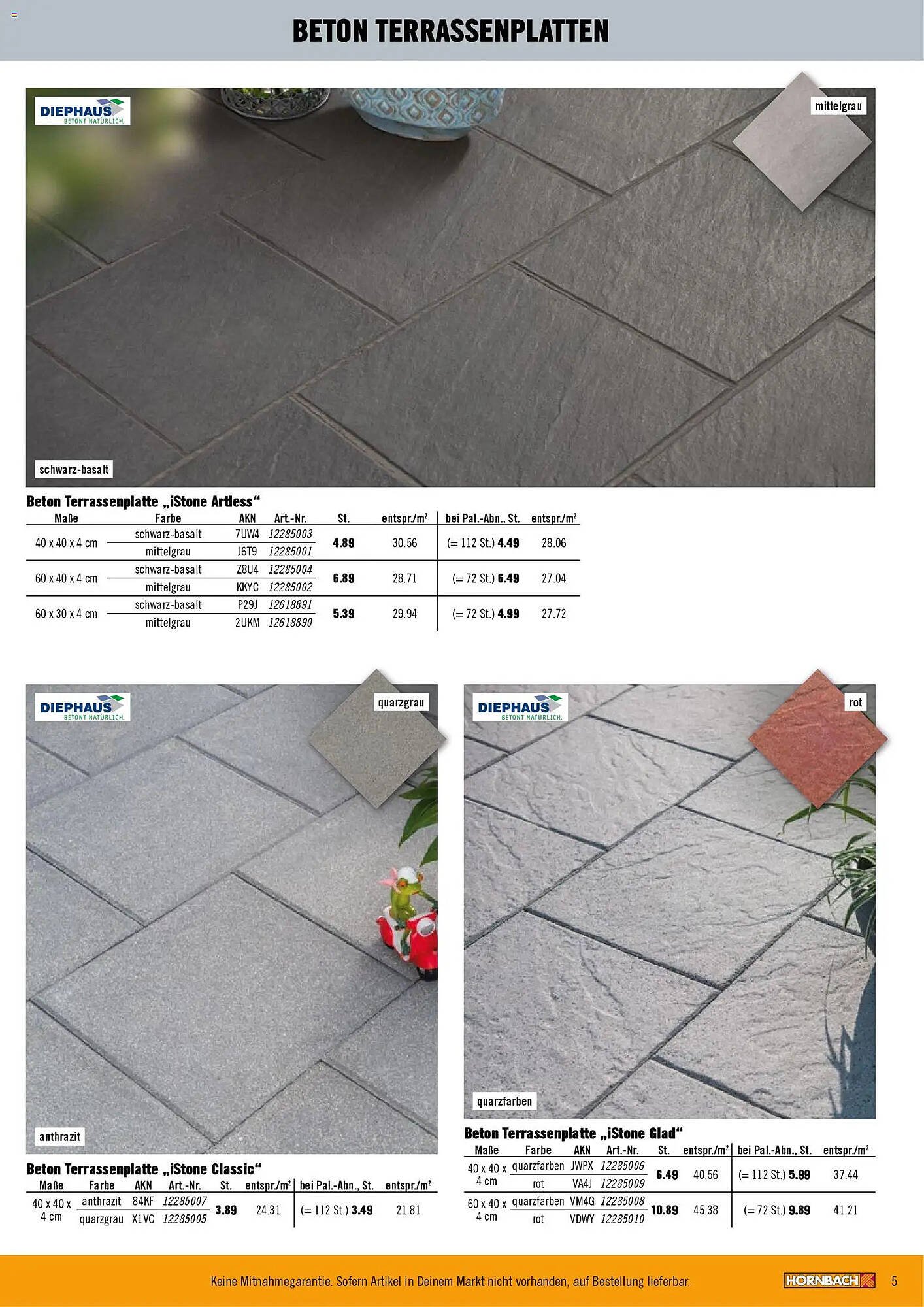 BETON TERRASSENPLATTEN

DIEPHAUS
BETONT NATÜRLICH.

mittelgrau

schwarz-basalt

Beton Terrassenplatte „iStone Artless“

| Maße | Farbe | AKN | Art.-Nr. | St. | entspr./m² | bei Pal.-Abn., St. | entspr./m² |
|---|---|---|---|---|---|---|---|
| 40 x 40 x 4 cm | schwarz-basalt | 7UW4 | 12285003 | 4.89 | 30.56 | (= 112 St.) 4.49 | 28.06 |
| | mittelgrau | J6T9 | 12285001 | | | | |
| 60 x 40 x 4 cm | schwarz-basalt | Z8U4 | 12285004 | 6.89 | 28.71 | (= 72 St.) 6.49 | 27.04 |
| | mittelgrau | KKYC | 12285002 | | | | |
| 60 x 30 x 4 cm | schwarz-basalt | P29J | 12618891 | 5.39 | 29.94 | (= 72 St.) 4.99 | 27.72 |
| | mittelgrau | 2UKM | 12618890 | | | | |

DIEPHAUS
BETONT NATÜRLICH.

quarzgrau

anthrazit

Beton Terrassenplatte „iStone Classic“

| Maße | Farbe | AKN | Art.-Nr. | St. | entspr./m² | bei Pal.-Abn., St. | entspr./m² |
|---|---|---|---|---|---|---|---|
| 40 x 40 x 4 cm | anthrazit | 84KF | 12285007 | 3.89 | 24.31 | (= 112 St.) 3.49 | 21.81 |
| | quarzgrau | X1VC | 12285005 | | | | |

DIEPHAUS
BETONT NATÜRLICH.

rot

quarzfarben

Beton Terrassenplatte „iStone Glad“

| Maße | Farbe | AKN | Art.-Nr. | St. | entspr./m² | bei Pal.-Abn., St. | entspr./m² |
|---|---|---|---|---|---|---|---|
| 40 x 40 x 4 cm | quarzfarben | JWPX | 12285006 | 6.49 | 40.56 | (= 112 St.) 5.99 | 37.44 |
| | rot | VA4J | 12285009 | | | | |
| 60 x 40 x 4 cm | quarzfarben | VM4G | 12285008 | 10.89 | 45.38 | (= 72 St.) 9.89 | 41.21 |
| | rot | VDWY | 12285010 | | | | |

Keine Mitnahmegarantie. Sofern Artikel in Deinem Markt nicht vorhanden, auf Bestellung lieferbar.

HORNBACH 5